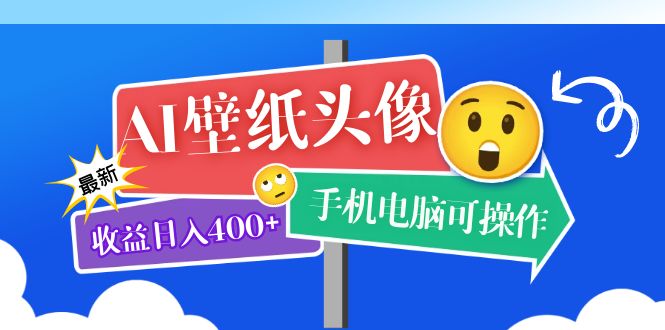 AI壁纸头像

最新

收益日入400+

手机电脑可操作